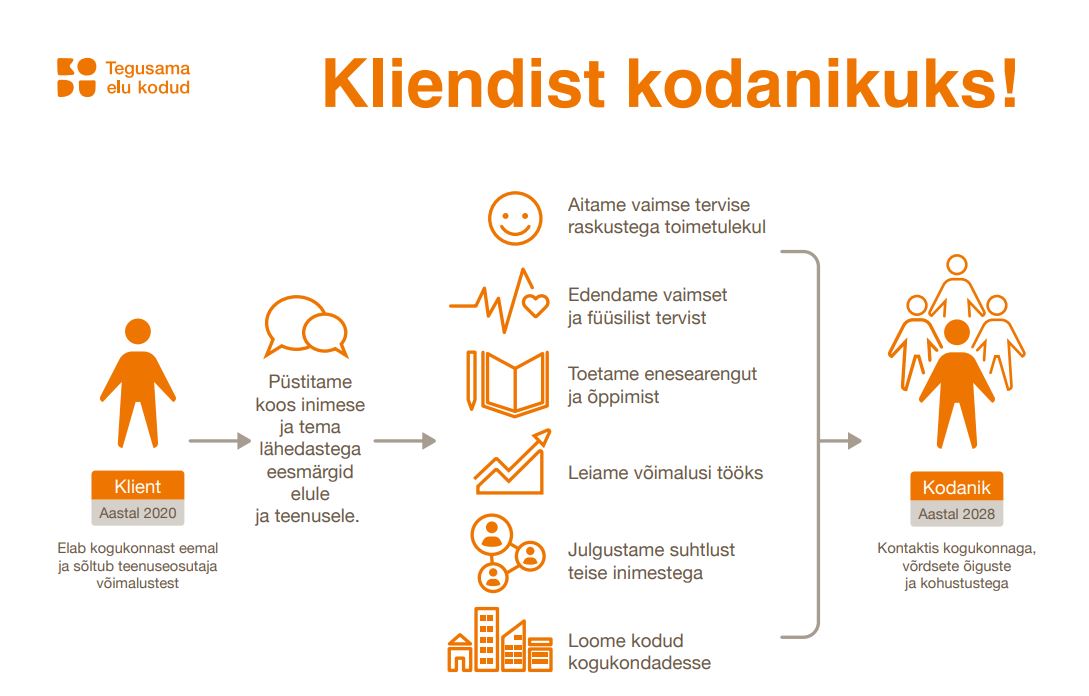 Tegusama elu kodud

Kliendist kodanikuks!

Klient
Aastal 2020

Elab kogukonnast eemal ja sõltub teenuseosutaja võimalustest

Püstitame koos inimese ja tema lähedastega eesmärgid elule ja teenusele.

Aitame vaimse tervise raskustega toimetulekul

Edendame vaimset ja füüsilist tervist

Toetame enesearengut ja õppimist

Leiame võimalusi tööks

Julgustame suhtlust teise inimestega

Loome kodud kogukondadesse

Kodanik
Aastal 2028

Kontaktis kogukonnaga, võrdsete õiguste ja kohustustega